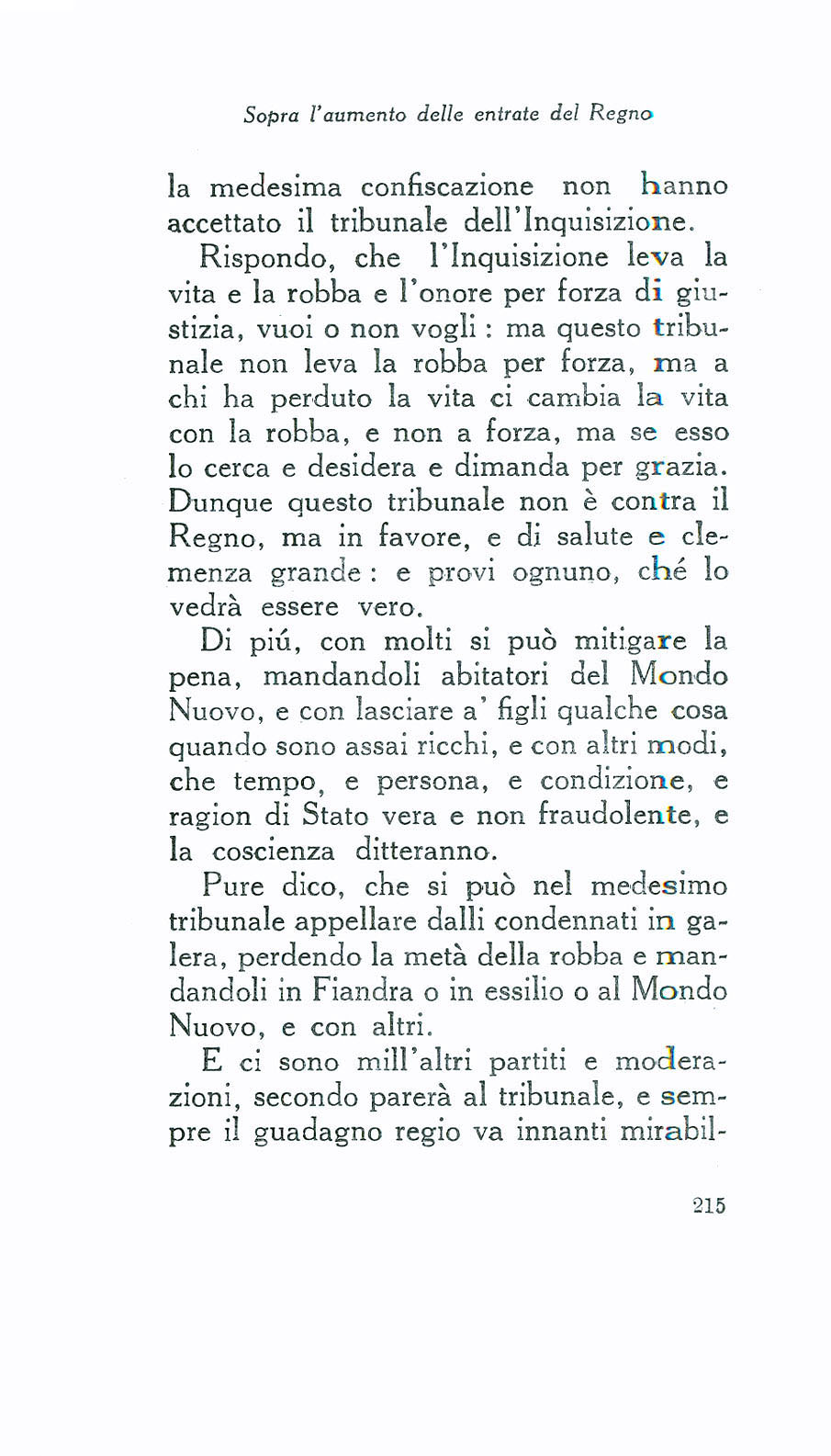 Sopra l'aumento delle entrate del Regno

la medesima confiscazione non hanno accettato il tribunale dell'Inquisizione.

Rispondo, che l'Inquisizione leva la vita e la robba e l'onore per forza di giustizia, vuoi o non vogli : ma questo tribunale non leva la robba per forza, ma a chi ha perduto la vita ci cambia la vita con la robba, e non a forza, ma se esso lo cerca e desidera e dimanda per grazia. Dunque questo tribunale non è contra il Regno, ma in favore, e di salute e clemenza grande : e provi ognuno, ché lo vedrà essere vero.

Di piú, con molti si può mitigare la pena, mandandoli abitatori del Mondo Nuovo, e con lasciare a' figli qualche cosa quando sono assai ricchi, e con altri modi, che tempo, e persona, e condizione, e ragion di Stato vera e non fraudolente, e la coscienza ditteranno.

Pure dico, che si può nel medesimo tribunale appellare dalli condennati in galera, perdendo la metà della robba e mandandoli in Fiandra o in essilio o al Mondo Nuovo, e con altri.

E ci sono mill'altri partiti e moderazioni, secondo parerà al tribunale, e sempre il guadagno regio va innanti mirabil-

215